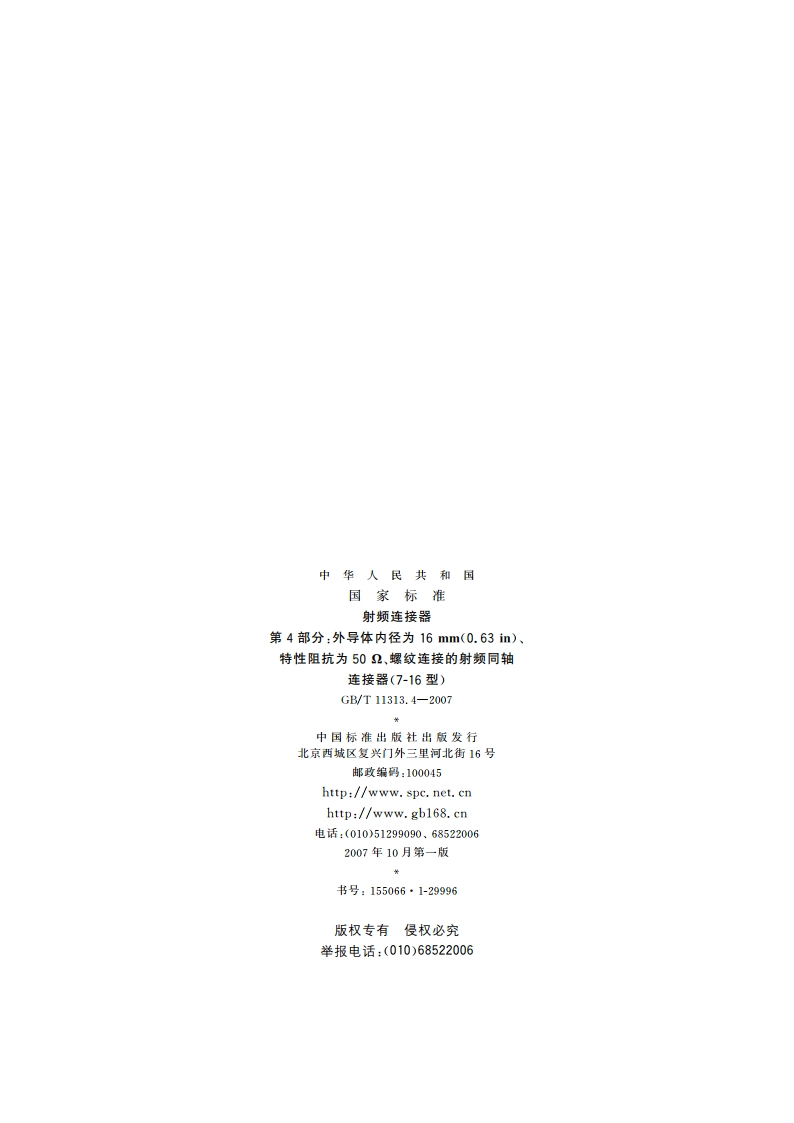 中华人民共和国
国家标准
射频连接器
第4部分：外导体内径为16 mm(0.63 in)、特性阻抗为50 Ω、螺纹连接的射频同轴连接器(7-16型)
GB/T 11313.4—2007
*
中国标准出版社出版发行
北京西城区复兴门外三里河北街16号
邮政编码：100045
http://www.spc.net.cn
http://www.gb168.cn
电话：(010)51299090、68522006
2007年10月第一版
*
书号：155066·1-29996

版权专有 侵权必究
举报电话：(010)68522006